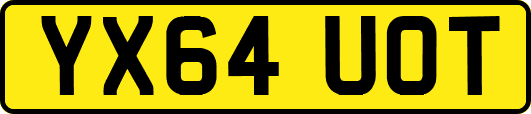 YX64 UOT